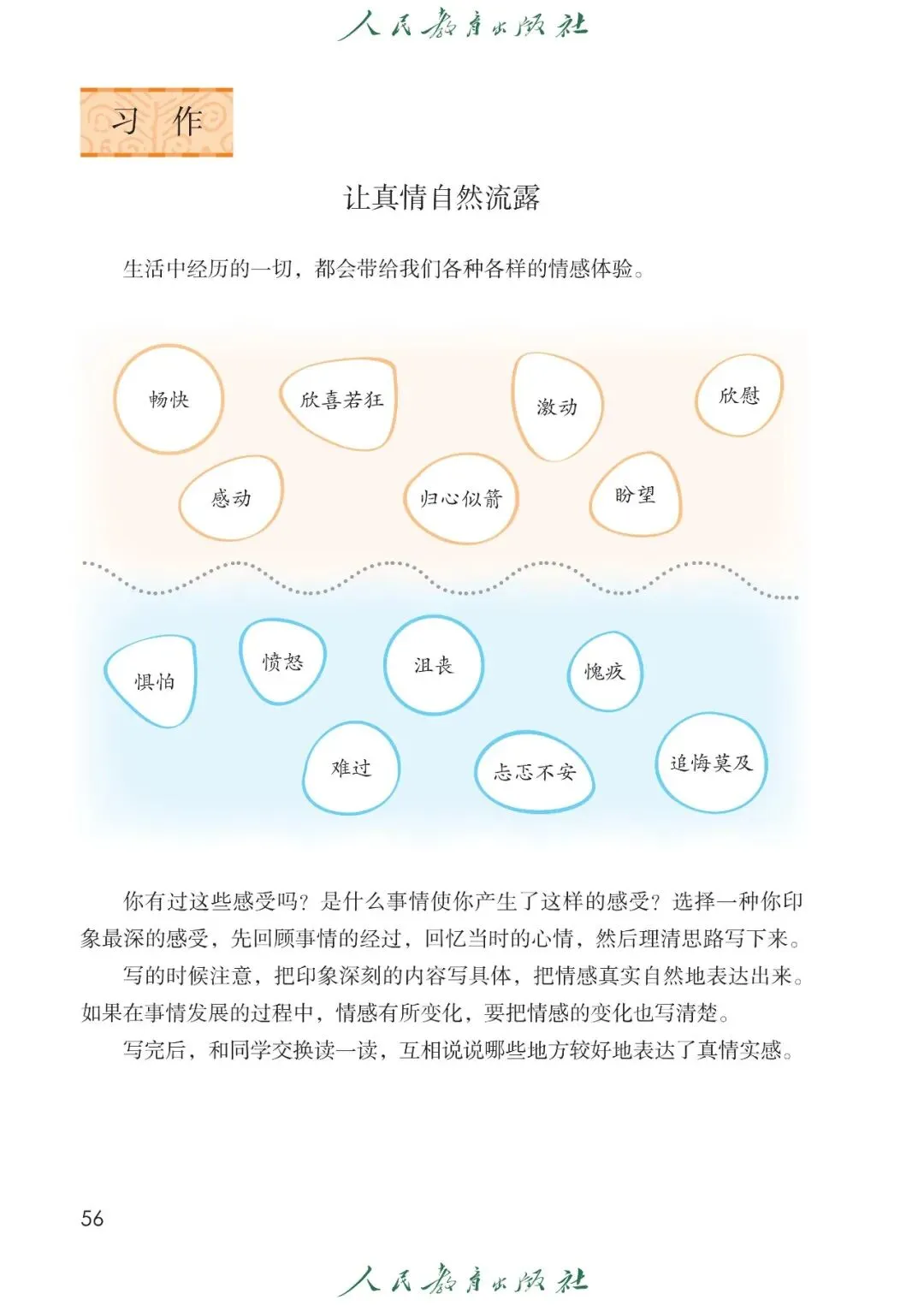 人民教育出版社

习作

让真情自然流露

生活中经历的一切，都会带给我们各种各样的情感体验。

畅快

欣喜若狂

激动

欣慰

感动

归心似箭

盼望

惧怕

愤怒

沮丧

愧疚

难过

忐忑不安

追悔莫及

你有过这些感受吗？是什么事情使你产生了这样的感受？选择一种你印象最深的感受，先回顾事情的经过，回忆当时的心情，然后理清思路写下来。

写的时候注意，把印象深刻的内容写具体，把情感真实自然地表达出来。如果在事情发展的过程中，情感有所变化，要把情感的变化也写清楚。

写完后，和同学交换读一读，互相说说哪些地方较好地表达了真情实感。

56

人民教育出版社